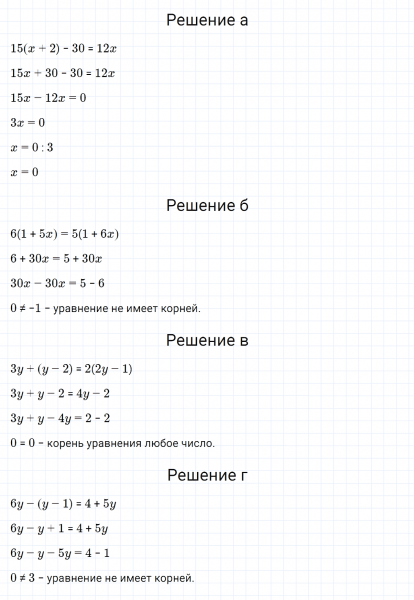 Решение а

$15(x + 2) - 30 = 12x$

$15x + 30 - 30 = 12x$

$15x - 12x = 0$

$3x = 0$

$x = 0 : 3$

$x = 0$

Решение б

$6(1 + 5x) = 5(1 + 6x)$

$6 + 30x = 5 + 30x$

$30x - 30x = 5 - 6$

$0 \neq -1$ – уравнение не имеет корней.

Решение в

$3y + (y - 2) = 2(2y - 1)$

$3y + y - 2 = 4y - 2$

$3y + y - 4y = 2 - 2$

$0 = 0$ – корень уравнения любое число.

Решение г

$6y - (y - 1) = 4 + 5y$

$6y - y + 1 = 4 + 5y$

$6y - y - 5y = 4 - 1$

$0 \neq 3$ – уравнение не имеет корней.